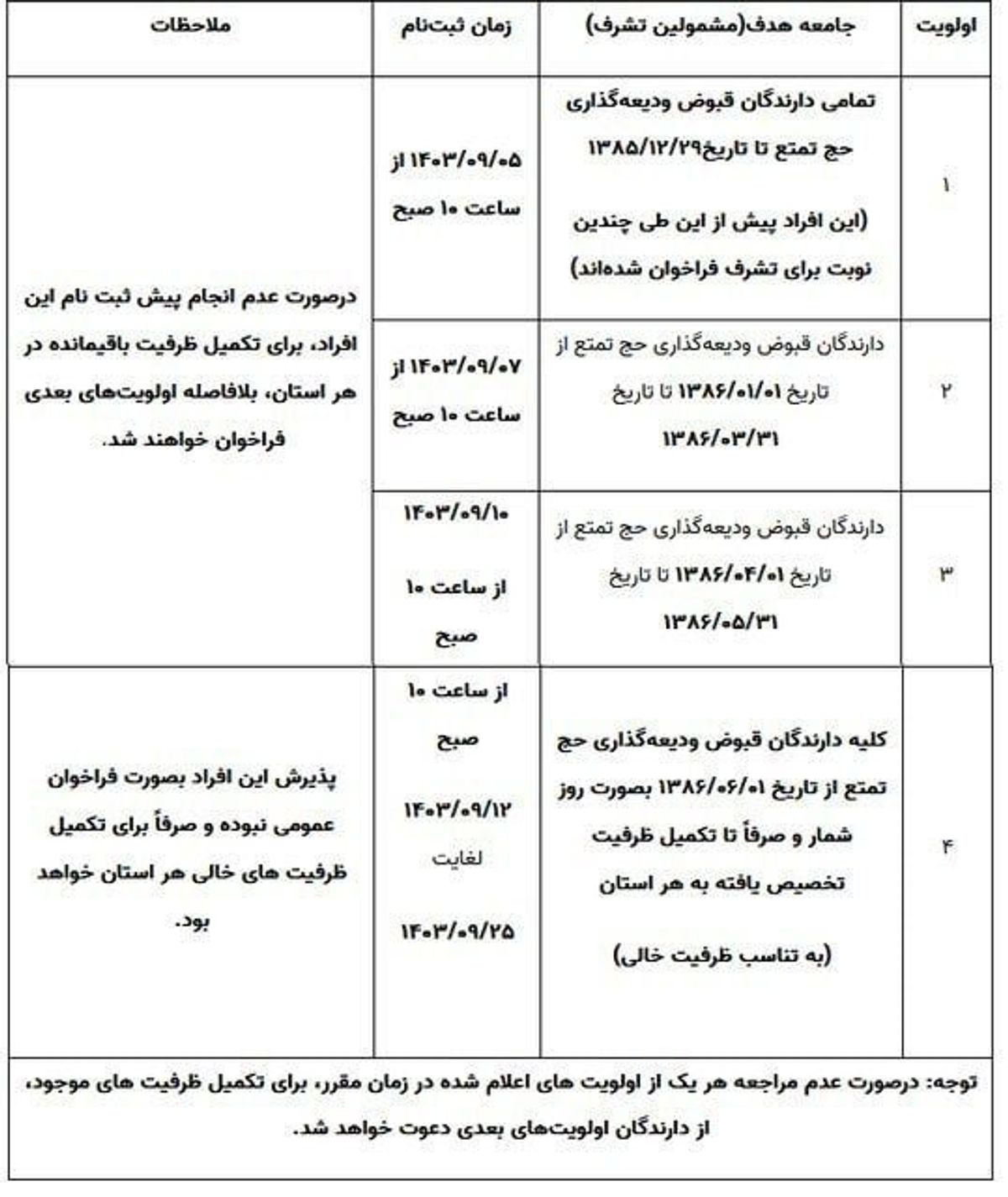 | اولویت | جامعه هدف(مشمولین تشرف) | زمان ثبت‌نام | ملاحظات |
|---|---|---|---|
| ۱ | تمامی دارندگان قبوض ودیعه‌گذاری حج تمتع تا تاریخ۱۳۸۵/۱۲/۲۹ (این افراد پیش از این طی چندین نوبت برای تشرف فراخوان شده‌اند) | ۱۴۰۳/۰۹/۰۵ از ساعت ۱۰ صبح | درصورت عدم انجام پیش ثبت نام این افراد، برای تکمیل ظرفیت باقیمانده در هر استان، بلافاصله اولویت‌های بعدی فراخوان خواهند شد. |
| ۲ | دارندگان قبوض ودیعه‌گذاری حج تمتع از تاریخ ۱۳۸۶/۰۱/۰۱ تا تاریخ ۱۳۸۶/۰۳/۳۱ | ۱۴۰۳/۰۹/۰۷ از ساعت ۱۰ صبح | |
| ۳ | دارندگان قبوض ودیعه‌گذاری حج تمتع از تاریخ ۱۳۸۶/۰۴/۰۱ تا تاریخ ۱۳۸۶/۰۵/۳۱ | ۱۴۰۳/۰۹/۱۰ از ساعت ۱۰ صبح | |
| ۴ | کلیه دارندگان قبوض ودیعه‌گذاری حج تمتع از تاریخ ۱۳۸۶/۰۶/۰۱ بصورت روز شمار و صرفاً تا تکمیل ظرفیت تخصیص یافته به هر استان (به تناسب ظرفیت خالی) | از ساعت ۱۰ صبح ۱۴۰۳/۰۹/۱۲ لغایت ۱۴۰۳/۰۹/۲۵ | پذیرش این افراد بصورت فراخوان عمومی نبوده و صرفاً برای تکمیل ظرفیت های خالی هر استان خواهد بود. |

توجه: درصورت عدم مراجعه هر یک از اولویت های اعلام شده در زمان مقرر، برای تکمیل ظرفیت های موجود، از دارندگان اولویت‌های بعدی دعوت خواهد شد.